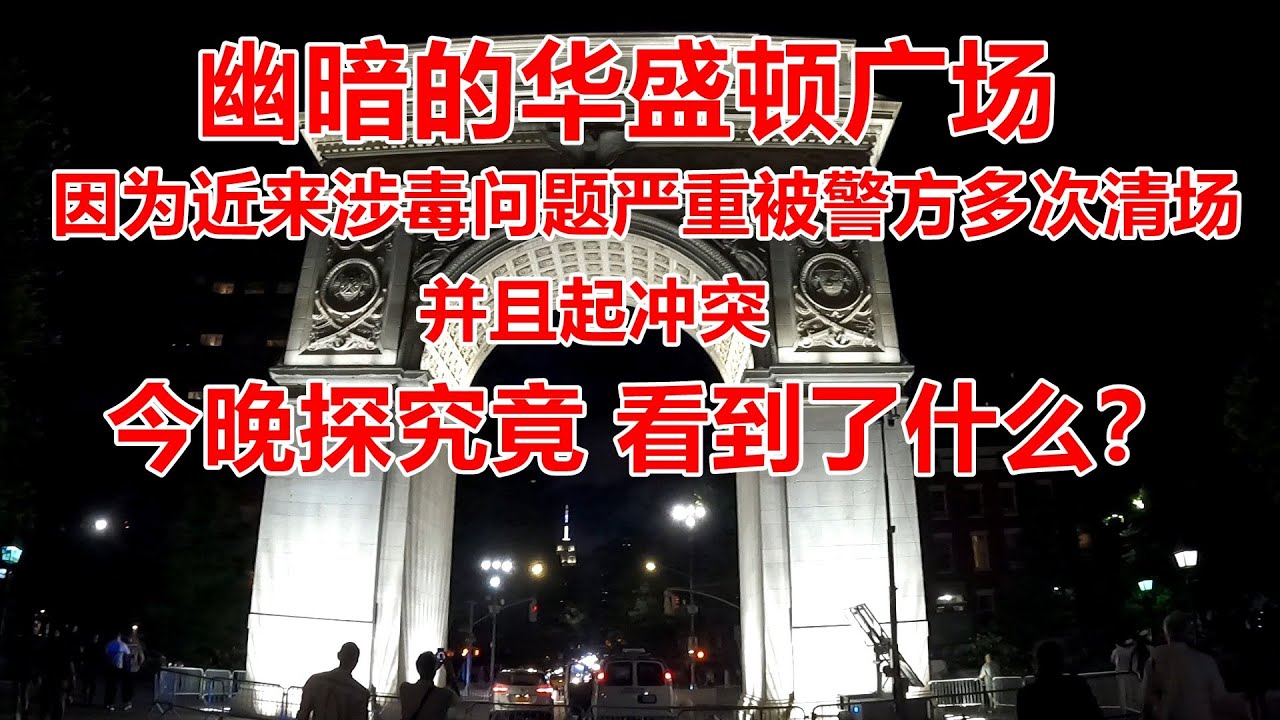 幽暗的华盛顿广场
因为近来涉毒问题严重被警方多次清场
并且起冲突
今晚探究竟 看到了什么？